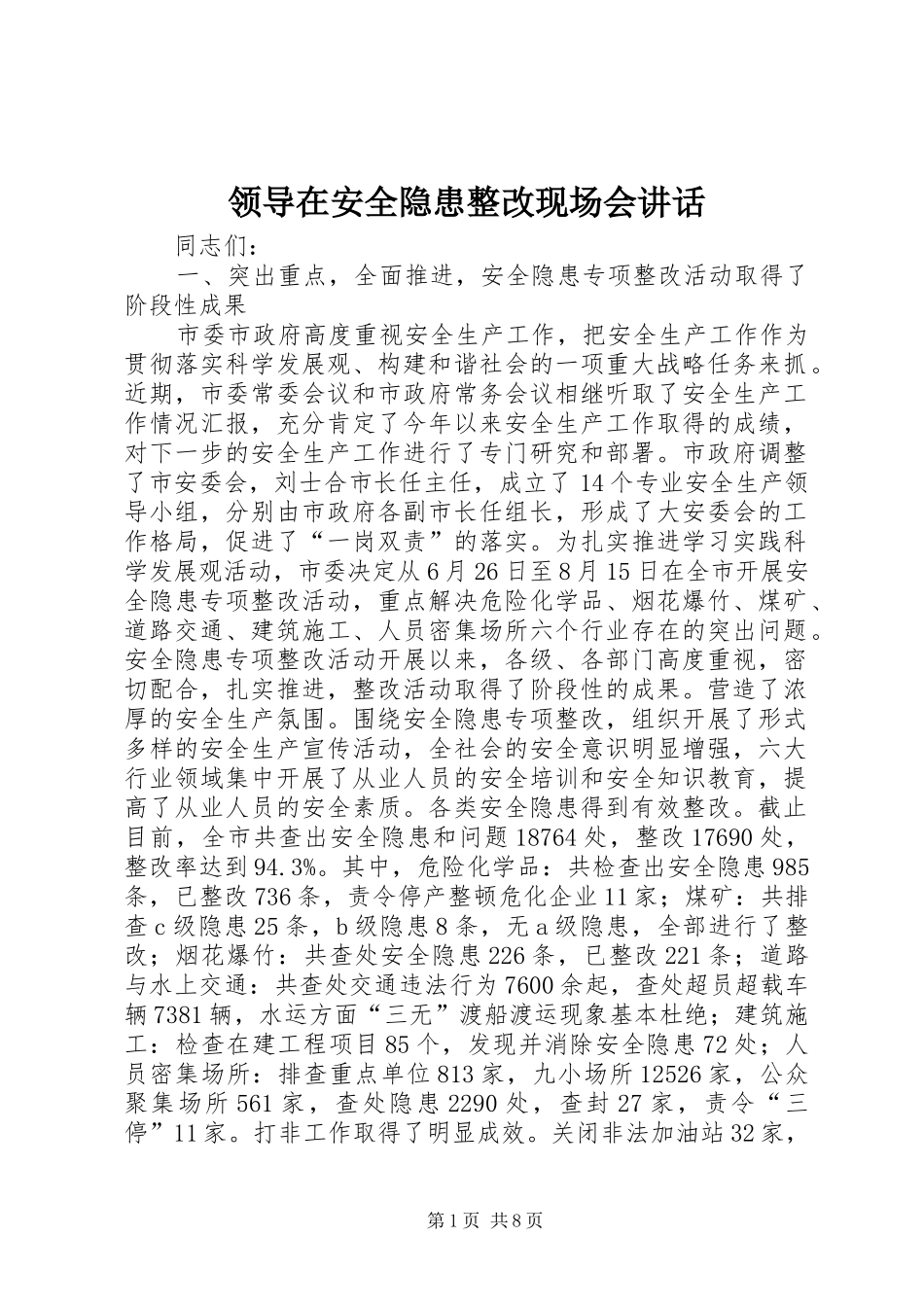 领导在安全隐患整改现场会讲话

同志们：

一、突出重点，全面推进，安全隐患专项整改活动取得了阶段性成果

市委市政府高度重视安全生产工作，把安全生产工作作为贯彻落实科学发展观、构建和谐社会的一项重大战略任务来抓。近期，市委常委会议和市政府常务会议相继听取了安全生产工作情况汇报，充分肯定了今年以来安全生产工作取得的成绩，对下一步的安全生产工作进行了专门研究和部署。市政府调整了市安委会，刘士合市长任主任，成立了14个专业安全生产领导小组，分别由市政府各副市长任组长，形成了大安委会的工作格局，促进了“一岗双责”的落实。为扎实推进学习实践科学发展观活动，市委决定从6月26日至8月15日在全市开展安全隐患专项整改活动，重点解决危险化学品、烟花爆竹、煤矿、道路交通、建筑施工、人员密集场所六个行业存在的突出问题。安全隐患专项整改活动开展以来，各级、各部门高度重视，密切配合，扎实推进，整改活动取得了阶段性的成果。营造了浓厚的安全生产氛围。围绕安全隐患专项整改，组织开展了形式多样的安全生产宣传活动，全社会的安全意识明显增强，六大行业领域集中开展了从业人员的安全培训和安全知识教育，提高了从业人员的安全素质。各类安全隐患得到有效整改。截止目前，全市共查出安全隐患和问题18764处，整改17690处，整改率达到94.3%。其中，危险化学品：共检查出安全隐患985条，已整改736条，责令停产整顿危化企业11家；煤矿：共排查c级隐患25条，b级隐患8条，无a级隐患，全部进行了整改；烟花爆竹：共查处安全隐患226条，已整改221条；道路与水上交通：共查处交通违法行为7600余起，查处超员超载车辆7381辆，水运方面“三无”渡船渡运现象基本杜绝；建筑施工：检查在建工程项目85个，发现并消除安全隐患72处；人员密集场所：排查重点单位813家，九小场所12526家，公众聚集场所561家，查处隐患2290处，查封27家，责令“三停”11家。打非工作取得了明显成效。关闭非法加油站32家，

第1页 共8页